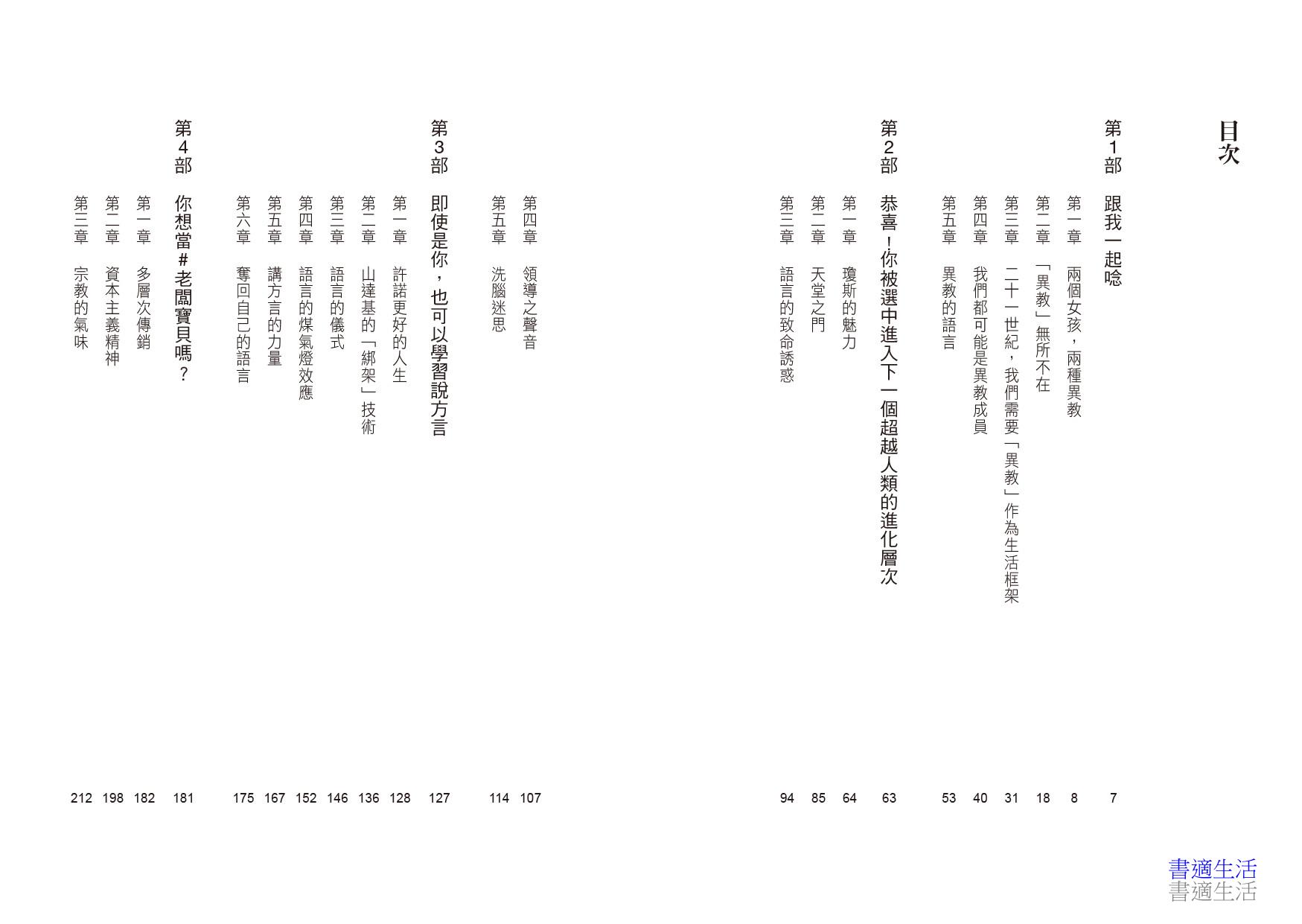 目次

第1部 跟我一起唸 7
第一章 兩個女孩，兩種異教 8
第二章 「異教」無所不在 18
第三章 二十一世紀，我們需要「異教」作為生活框架 31
第四章 我們都可能是異教成員 40
第五章 異教的語言 53

第2部 恭喜！你被選中進入下一個超越人類的進化層次 63
第一章 瓊斯的魅力 64
第二章 天堂之門 85
第三章 語言的致命誘惑 94
第四章 領導之聲音 107
第五章 洗腦迷思 114

第3部 即使是你，也可以學習說方言 127
第一章 許諾更好的人生 128
第二章 山達基的「綁架」技術 136
第三章 語言的儀式 146
第四章 語言的煤氣燈效應 152
第五章 講方言的力量 167
第六章 奪回自己的語言 175

第4部 你想當#老闆寶貝嗎？ 181
第一章 多層次傳銷 182
第二章 資本主義精神 198
第三章 宗教的氣味 212

書適生活
書適生活